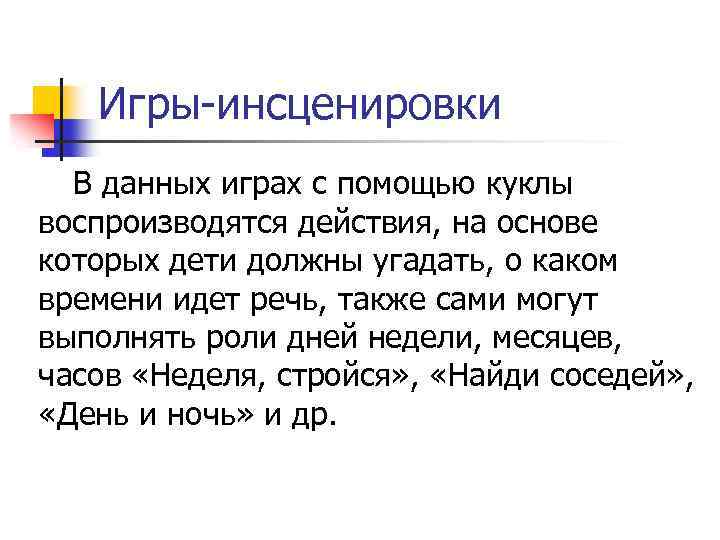 Игры-инсценировки

В данных играх с помощью куклы воспроизводятся действия, на основе которых дети должны угадать, о каком времени идет речь, также сами могут выполнять роли дней недели, месяцев, часов «Неделя, стройся», «Найди соседей», «День и ночь» и др.